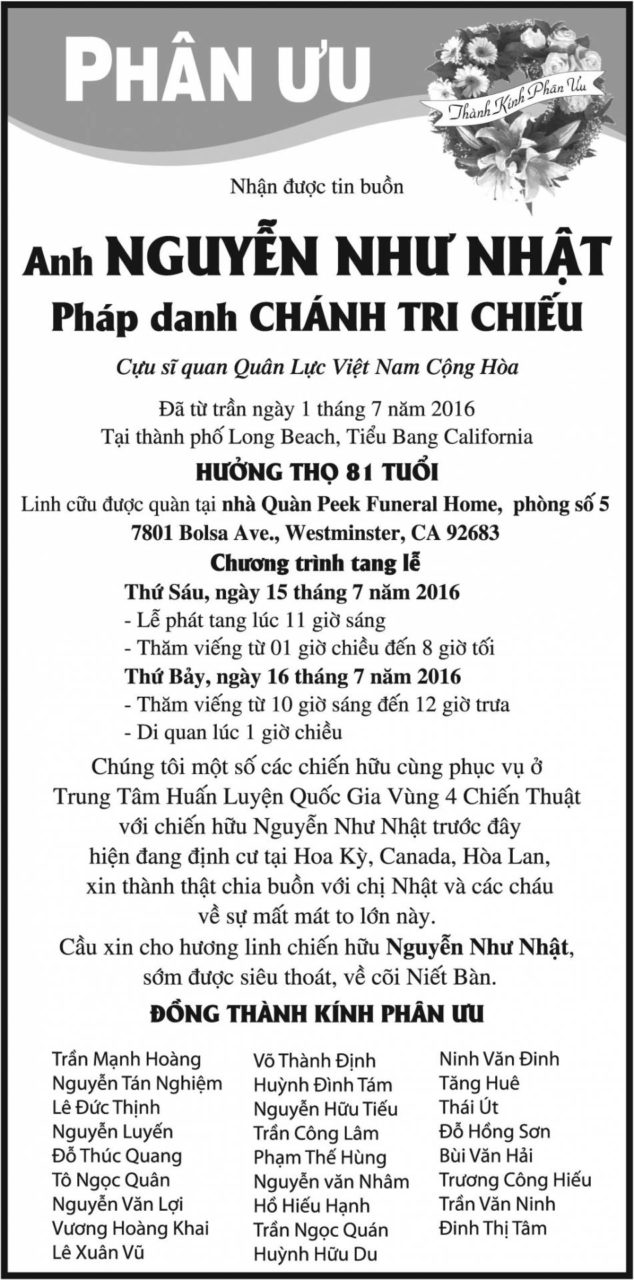 PHÂN ƯU

Thành Kính Phân Ưu

Nhận được tin buồn

Anh NGUYỄN NHƯ NHẬT

Pháp danh CHÁNH TRI CHIẾU

Cựu sĩ quan Quân Lực Việt Nam Cộng Hòa

Đã từ trần ngày 1 tháng 7 năm 2016
Tại thành phố Long Beach, Tiểu Bang California

HƯỞNG THỌ 81 TUỔI

Linh cữu được quàn tại nhà Quàn Peek Funeral Home, phòng số 5
7801 Bolsa Ave., Westminster, CA 92683

Chương trình tang lễ

Thứ Sáu, ngày 15 tháng 7 năm 2016
- Lễ phát tang lúc 11 giờ sáng
- Thăm viếng từ 01 giờ chiều đến 8 giờ tối

Thứ Bảy, ngày 16 tháng 7 năm 2016
- Thăm viếng từ 10 giờ sáng đến 12 giờ trưa
- Di quan lúc 1 giờ chiều

Chúng tôi một số các chiến hữu cùng phục vụ ở Trung Tâm Huấn Luyện Quốc Gia Vùng 4 Chiến Thuật với chiến hữu Nguyễn Như Nhật trước đây hiện đang định cư tại Hoa Kỳ, Canada, Hòa Lan, xin thành thật chia buồn với chị Nhật và các cháu về sự mất mát to lớn này.

Cầu xin cho hương linh chiến hữu Nguyễn Như Nhật, sớm được siêu thoát, về cõi Niết Bàn.

ĐỒNG THÀNH KÍNH PHÂN ƯU

Trần Mạnh Hoàng
Nguyễn Tán Nghiệm
Lê Đức Thịnh
Nguyễn Luyến
Đỗ Thúc Quang
Tô Ngọc Quân
Nguyễn Văn Lợi
Vương Hoàng Khai
Lê Xuân Vũ

Võ Thành Định
Huỳnh Đình Tám
Nguyễn Hữu Tiếu
Trần Công Lâm
Phạm Thế Hùng
Nguyễn văn Nhâm
Hồ Hiếu Hạnh
Trần Ngọc Quán
Huỳnh Hữu Du

Ninh Văn Đinh
Tăng Huê
Thái Út
Đỗ Hồng Sơn
Bùi Văn Hải
Trương Công Hiếu
Trần Văn Ninh
Đinh Thị Tâm